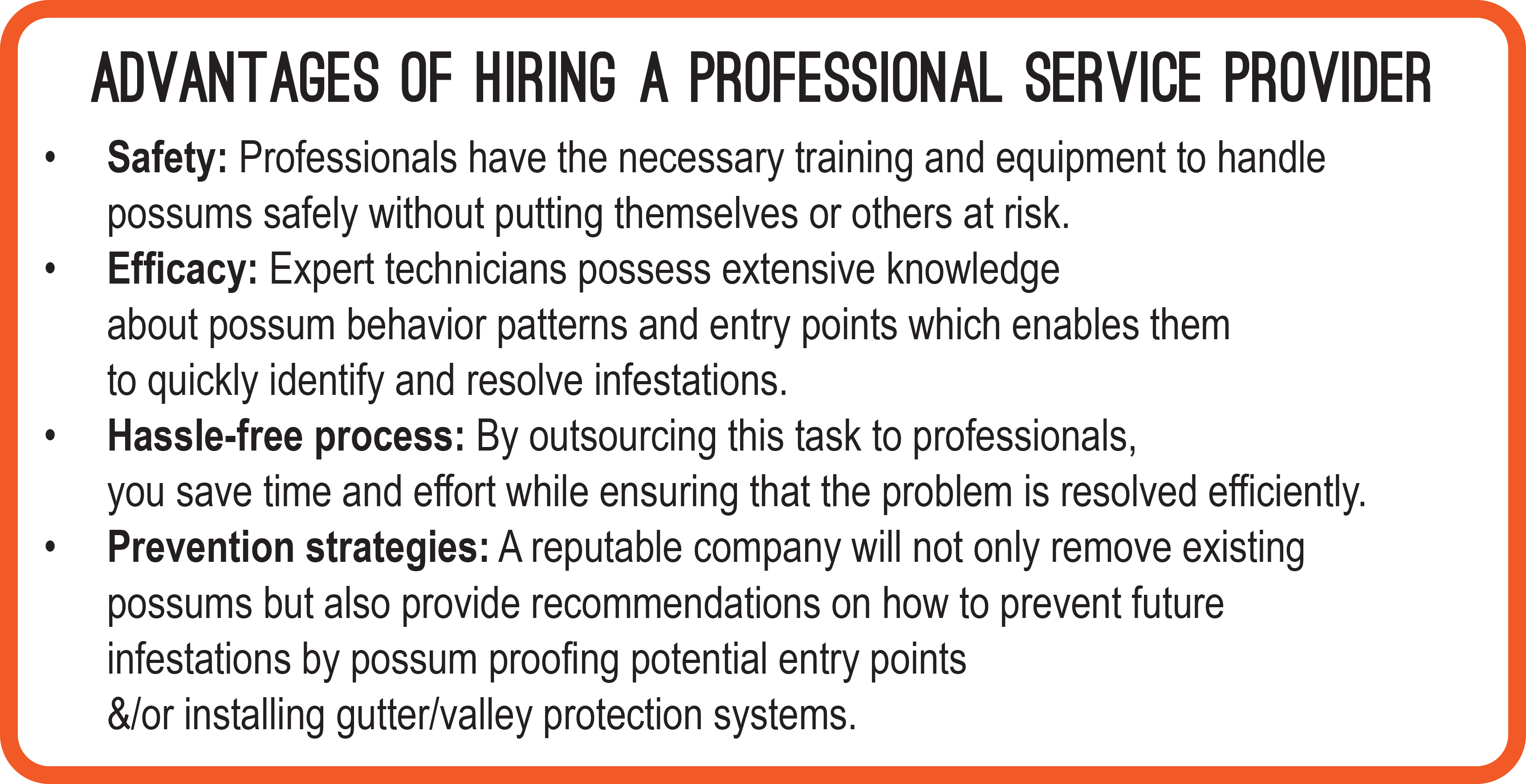 ADVANTAGES OF HIRING A PROFESSIONAL SERVICE PROVIDER

• Safety: Professionals have the necessary training and equipment to handle possums safely without putting themselves or others at risk.
• Efficacy: Expert technicians possess extensive knowledge about possum behavior patterns and entry points which enables them to quickly identify and resolve infestations.
• Hassle-free process: By outsourcing this task to professionals, you save time and effort while ensuring that the problem is resolved efficiently.
• Prevention strategies: A reputable company will not only remove existing possums but also provide recommendations on how to prevent future infestations by possum proofing potential entry points &/or installing gutter/valley protection systems.